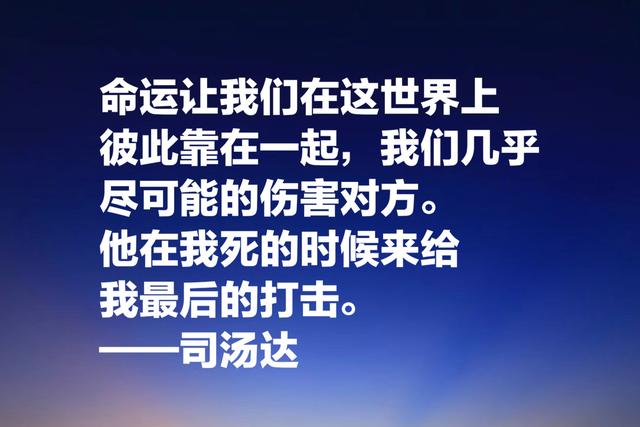 命运让我们在这世界上彼此靠在一起，我们几乎尽可能的伤害对方。他在我死的时候来给我最后的打击。
——司汤达